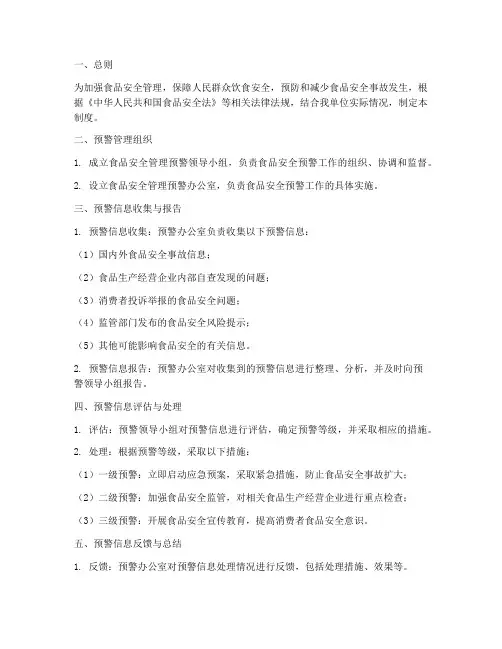 一、总则

为加强食品安全管理，保障人民群众饮食安全，预防和减少食品安全事故发生，根据《中华人民共和国食品安全法》等相关法律法规，结合我单位实际情况，制定本制度。

二、预警管理组织

1. 成立食品安全管理预警领导小组，负责食品安全预警工作的组织、协调和监督。

2. 设立食品安全管理预警办公室，负责食品安全预警工作的具体实施。

三、预警信息收集与报告

1. 预警信息收集：预警办公室负责收集以下预警信息：

（1）国内外食品安全事故信息；

（2）食品生产经营企业内部自查发现的问题；

（3）消费者投诉举报的食品安全问题；

（4）监管部门发布的食品安全风险提示；

（5）其他可能影响食品安全的有关信息。

2. 预警信息报告：预警办公室对收集到的预警信息进行整理、分析，并及时向预警领导小组报告。

四、预警信息评估与处理

1. 评估：预警领导小组对预警信息进行评估，确定预警等级，并采取相应的措施。

2. 处理：根据预警等级，采取以下措施：

（1）一级预警：立即启动应急预案，采取紧急措施，防止食品安全事故扩大；

（2）二级预警：加强食品安全监管，对相关食品生产经营企业进行重点检查；

（3）三级预警：开展食品安全宣传教育，提高消费者食品安全意识。

五、预警信息反馈与总结

1. 反馈：预警办公室对预警信息处理情况进行反馈，包括处理措施、效果等。